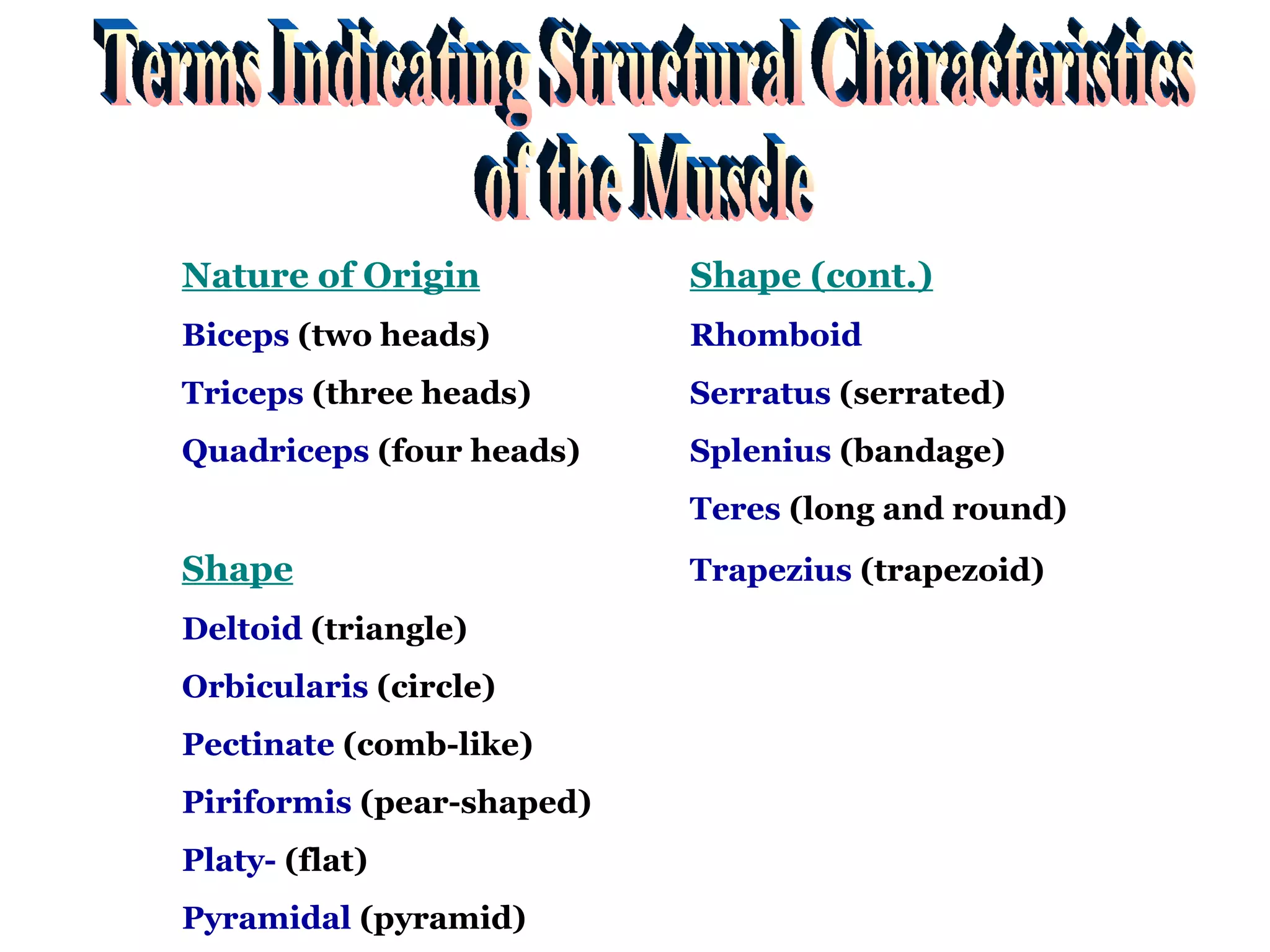 Terms Indicating Structural Characteristics of the Muscle

Nature of Origin

Biceps (two heads)

Triceps (three heads)

Quadriceps (four heads)

Shape

Deltoid (triangle)

Orbicularis (circle)

Pectinate (comb-like)

Piriformis (pear-shaped)

Platy- (flat)

Pyramidal (pyramid)

Shape (cont.)

Rhomboid

Serratus (serrated)

Splenius (bandage)

Teres (long and round)

Trapezius (trapezoid)